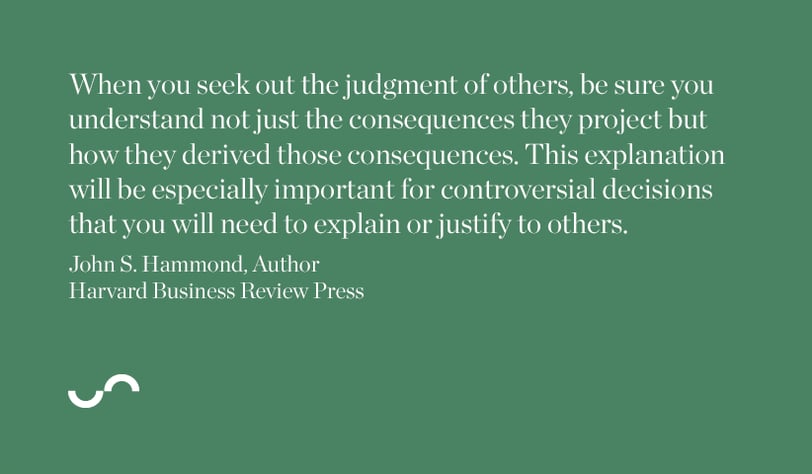 When you seek out the judgment of others, be sure you understand not just the consequences they project but how they derived those consequences. This explanation will be especially important for controversial decisions that you will need to explain or justify to others.

John S. Hammond, Author
Harvard Business Review Press